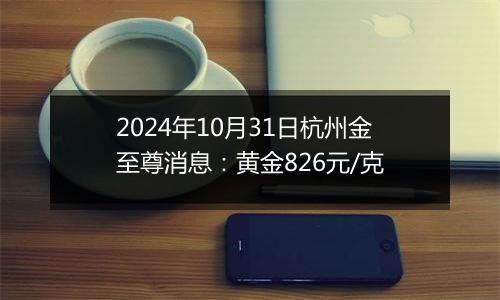 2024年10月31日杭州金至尊消息：黄金826元/克